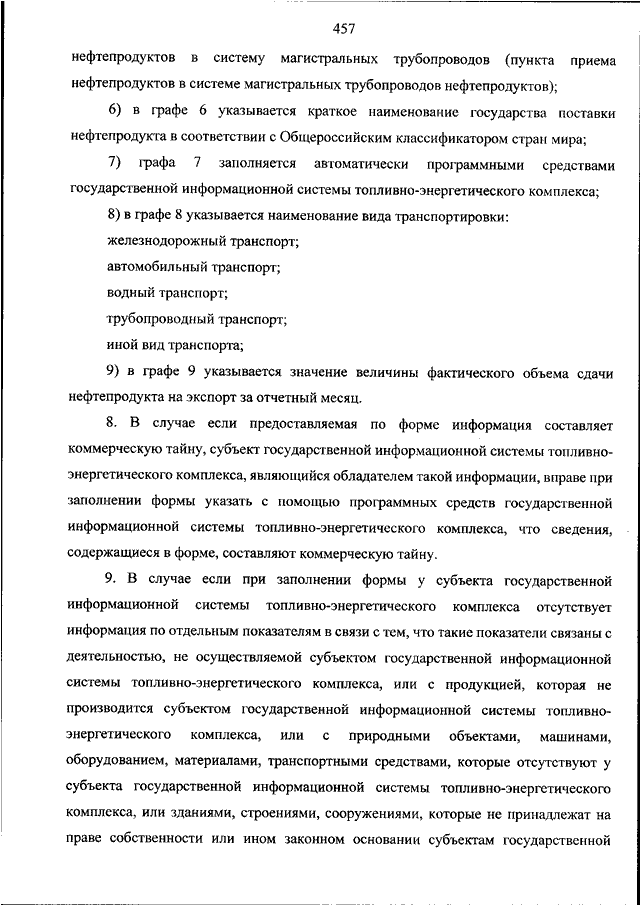 457

нефтепродуктов в систему магистральных трубопроводов (пункта приема нефтепродуктов в системе магистральных трубопроводов нефтепродуктов);

6) в графе 6 указывается краткое наименование государства поставки нефтепродукта в соответствии с Общероссийским классификатором стран мира;

7) графа 7 заполняется автоматически программными средствами государственной информационной системы топливно-энергетического комплекса;

8) в графе 8 указывается наименование вида транспортировки:

железнодорожный транспорт;

автомобильный транспорт;

водный транспорт;

трубопроводный транспорт;

иной вид транспорта;

9) в графе 9 указывается значение величины фактического объема сдачи нефтепродукта на экспорт за отчетный месяц.

8. В случае если предоставляемая по форме информация составляет коммерческую тайну, субъект государственной информационной системы топливно-энергетического комплекса, являющийся обладателем такой информации, вправе при заполнении формы указать с помощью программных средств государственной информационной системы топливно-энергетического комплекса, что сведения, содержащиеся в форме, составляют коммерческую тайну.

9. В случае если при заполнении формы у субъекта государственной информационной системы топливно-энергетического комплекса отсутствует информация по отдельным показателям в связи с тем, что такие показатели связаны с деятельностью, не осуществляемой субъектом государственной информационной системы топливно-энергетического комплекса, или с продукцией, которая не производится субъектом государственной информационной системы топливно-энергетического комплекса, или с природными объектами, машинами, оборудованием, материалами, транспортными средствами, которые отсутствуют у субъекта государственной информационной системы топливно-энергетического комплекса, или зданиями, строениями, сооружениями, которые не принадлежат на праве собственности или ином законном основании субъектам государственной